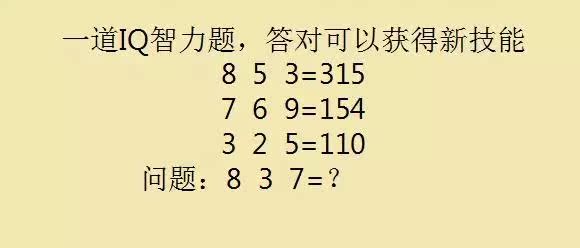 一道IQ智力题，答对可以获得新技能

8 5 3=315

7 6 9=154

3 2 5=110

问题：8 3 7=？